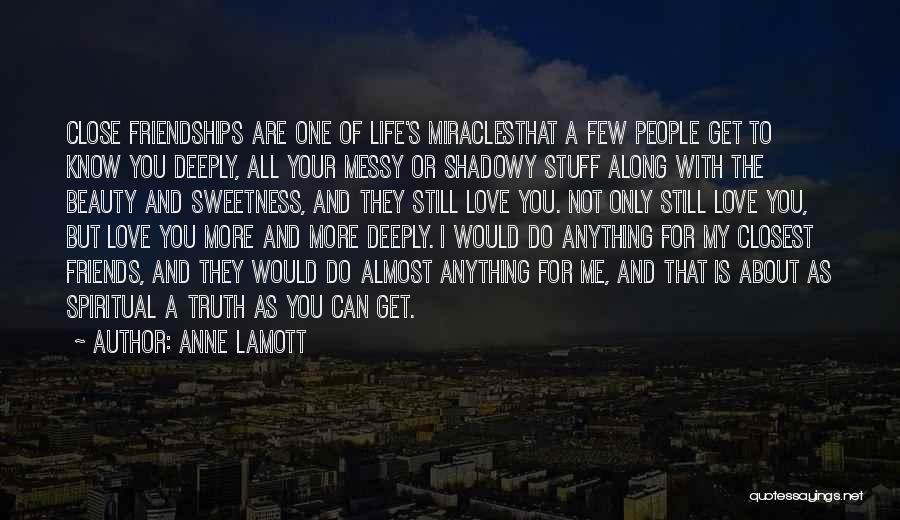 CLOSE FRIENDSHIPS ARE ONE OF LIFE'S MIRACLESTHAT A FEW PEOPLE GET TO KNOW YOU DEEPLY, ALL YOUR MESSY OR SHADOWY STUFF ALONG WITH THE BEAUTY AND SWEETNESS, AND THEY STILL LOVE YOU. NOT ONLY STILL LOVE YOU, BUT LOVE YOU MORE AND MORE DEEPLY. I WOULD DO ANYTHING FOR MY CLOSEST FRIENDS, AND THEY WOULD DO ALMOST ANYTHING FOR ME, AND THAT IS ABOUT AS SPIRITUAL A TRUTH AS YOU CAN GET.

~ AUTHOR: ANNE LAMOTT

quotessayings.net